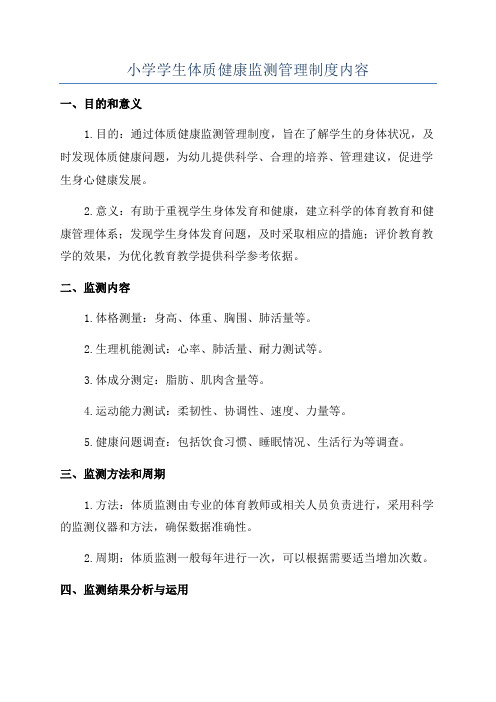 小学学生体质健康监测管理制度内容

一、目的和意义

1.目的：通过体质健康监测管理制度，旨在了解学生的身体状况，及时发现体质健康问题，为幼儿提供科学、合理的培养、管理建议，促进学生身心健康发展。

2.意义：有助于重视学生身体发育和健康，建立科学的体育教育和健康管理体系；发现学生身体发育问题，及时采取相应的措施；评价教育教学的效果，为优化教育教学提供科学参考依据。

二、监测内容

1.体格测量：身高、体重、胸围、肺活量等。

2.生理机能测试：心率、肺活量、耐力测试等。

3.体成分测定：脂肪、肌肉含量等。

4.运动能力测试：柔韧性、协调性、速度、力量等。

5.健康问题调查：包括饮食习惯、睡眠情况、生活行为等调查。

三、监测方法和周期

1.方法：体质监测由专业的体育教师或相关人员负责进行，采用科学的监测仪器和方法，确保数据准确性。

2.周期：体质监测一般每年进行一次，可以根据需要适当增加次数。

四、监测结果分析与运用